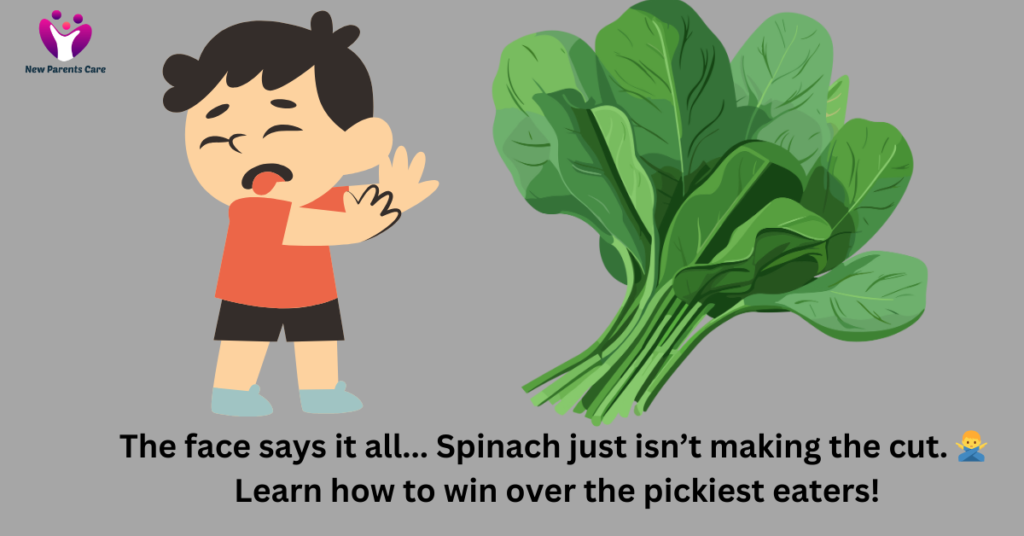 New Parents Care

The face says it all... Spinach just isn't making the cut. 🙅‍♂️
Learn how to win over the pickiest eaters!